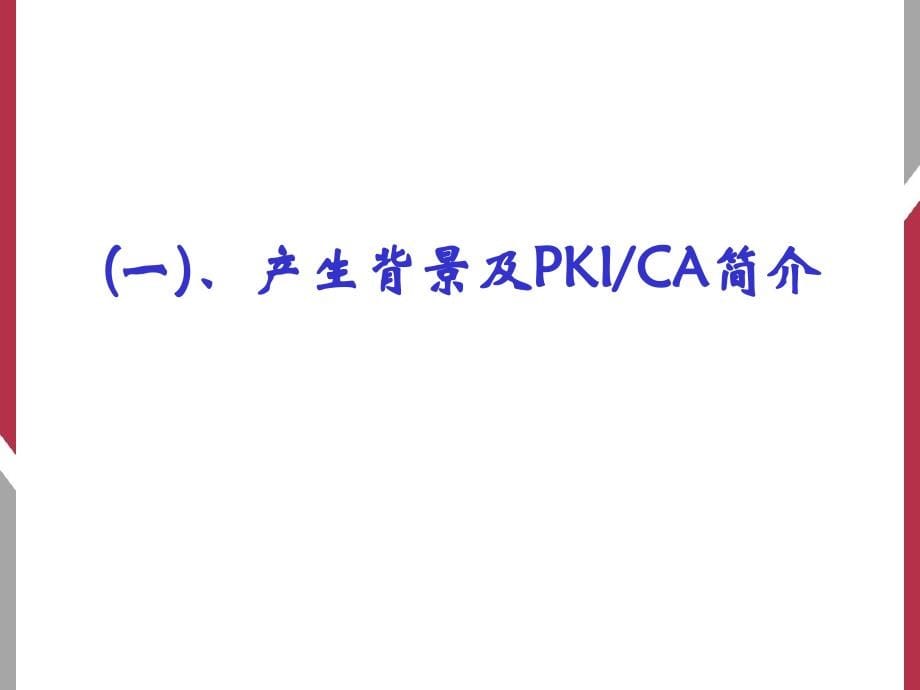 (一)、产生背景及PKI/CA简介